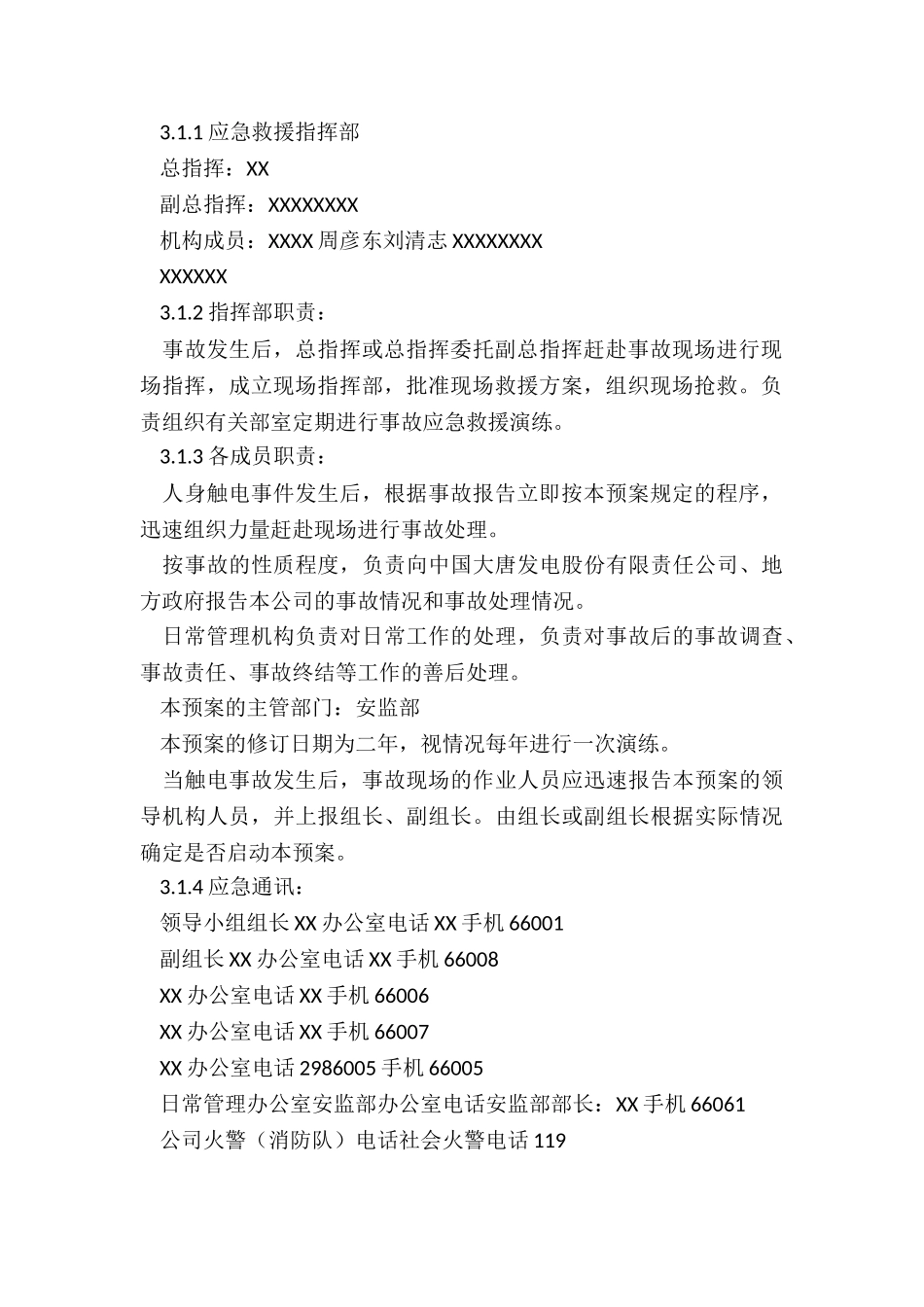 3.1.1 应急救援指挥部

总指挥：XX

副总指挥：XXXXXXXX

机构成员：XXXX 周彦东刘清志 XXXXXXXX

XXXXXX

3.1.2 指挥部职责：

事故发生后，总指挥或总指挥委托副总指挥赶赴事故现场进行现场指挥，成立现场指挥部，批准现场救援方案，组织现场抢救。负责组织有关部室定期进行事故应急救援演练。

3.1.3 各成员职责：

人身触电事件发生后，根据事故报告立即按本预案规定的程序，迅速组织力量赶赴现场进行事故处理。

按事故的性质程度，负责向中国大唐发电股份有限责任公司、地方政府报告本公司的事故情况和事故处理情况。

日常管理机构负责对日常工作的处理，负责对事故后的事故调查、事故责任、事故终结等工作的善后处理。

本预案的主管部门：安监部

本预案的修订日期为二年，视情况每年进行一次演练。

当触电事故发生后，事故现场的作业人员应迅速报告本预案的领导机构人员，并上报组长、副组长。由组长或副组长根据实际情况确定是否启动本预案。

3.1.4 应急通讯：

领导小组组长 XX 办公室电话 XX 手机 66001

副组长 XX 办公室电话 XX 手机 66008

XX 办公室电话 XX 手机 66006

XX 办公室电话 XX 手机 66007

XX 办公室电话 2986005 手机 66005

日常管理办公室安监部办公室电话安监部部长：XX 手机 66061

公司火警（消防队）电话社会火警电话 119